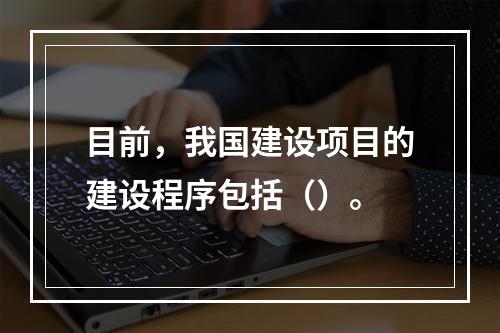 目前，我国建设项目的建设程序包括（）。